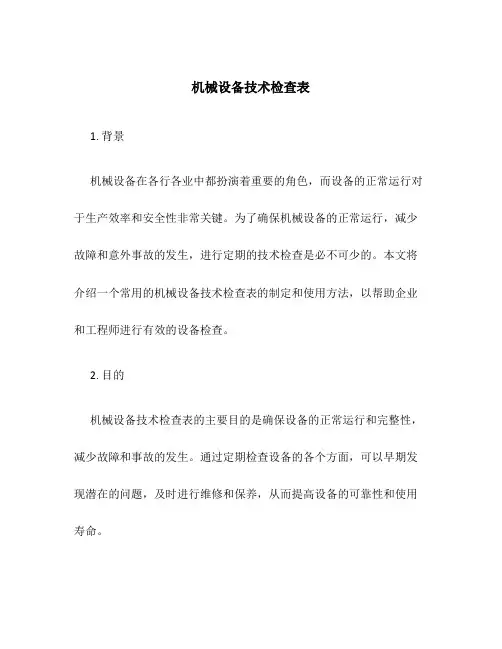 机械设备技术检查表

1. 背景

机械设备在各行各业中都扮演着重要的角色，而设备的正常运行对于生产效率和安全性非常关键。为了确保机械设备的正常运行，减少故障和意外事故的发生，进行定期的技术检查是必不可少的。本文将介绍一个常用的机械设备技术检查表的制定和使用方法，以帮助企业和工程师进行有效的设备检查。

2. 目的

机械设备技术检查表的主要目的是确保设备的正常运行和完整性，减少故障和事故的发生。通过定期检查设备的各个方面，可以早期发现潜在的问题，及时进行维修和保养，从而提高设备的可靠性和使用寿命。